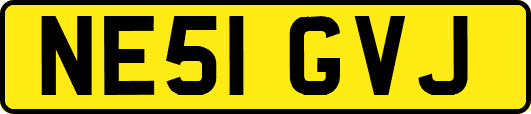 NE51 GVJ